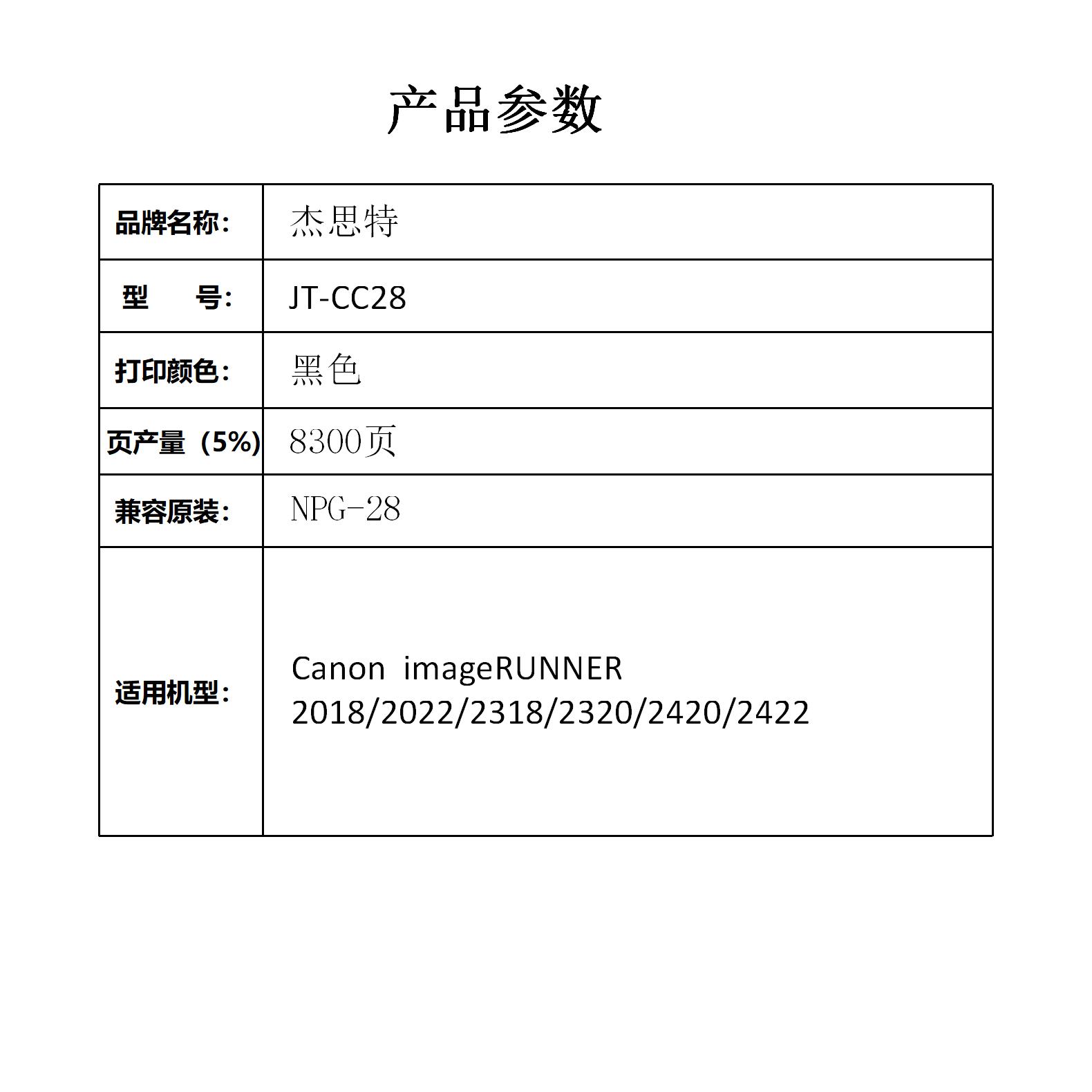 产品参数

| 品牌名称: | 杰思特 |
|---|---|
| 型　　号: | JT-CC28 |
| 打印颜色: | 黑色 |
| 页产量（5%) | 8300页 |
| 兼容原装: | NPG-28 |
| 适用机型: | Canon imageRUNNER 2018/2022/2318/2320/2420/2422 |